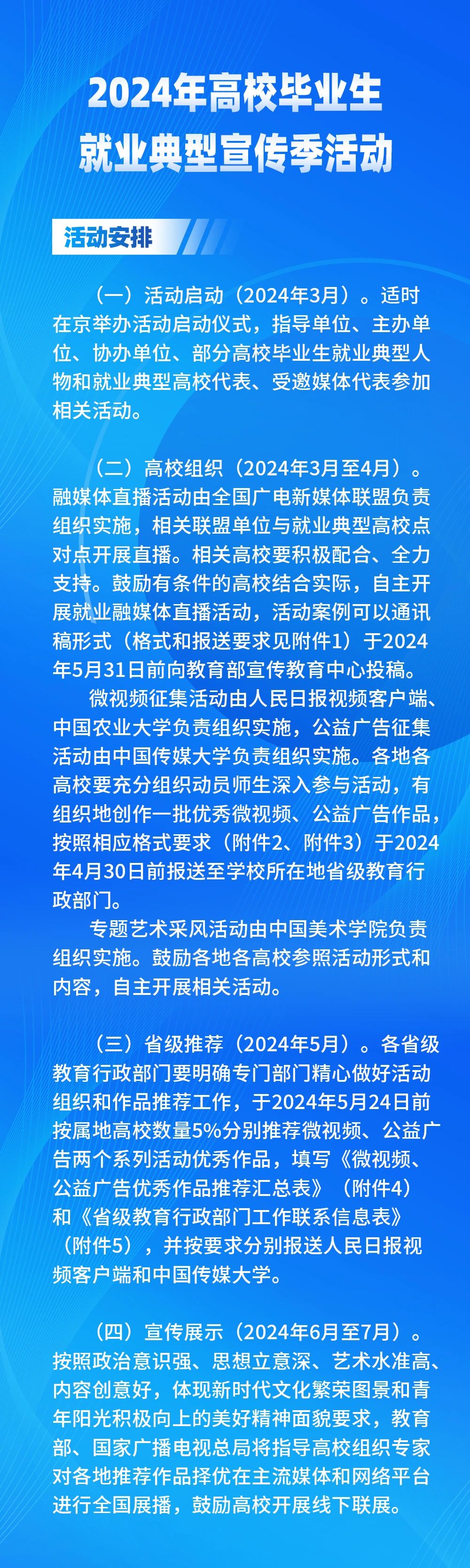 2024年高校毕业生
就业典型宣传季活动

活动安排

（一）活动启动（2024年3月）。适时在京举办活动启动仪式，指导单位、主办单位、协办单位、部分高校毕业生就业典型人物和就业典型高校代表、受邀媒体代表参加相关活动。

（二）高校组织（2024年3月至4月）。融媒体直播活动由全国广电新媒体联盟负责组织实施，相关联盟单位与就业典型高校点对点开展直播。相关高校要积极配合、全力支持。鼓励有条件的高校结合实际，自主开展就业融媒体直播活动，活动案例可以通讯稿形式（格式和报送要求见附件1）于2024年5月31日前向教育部宣传教育中心投稿。

微视频征集活动由人民日报视频客户端、中国农业大学负责组织实施，公益广告征集活动由中国传媒大学负责组织实施。各地各高校要充分组织动员师生深入参与活动，有组织地创作一批优秀微视频、公益广告作品，按照相应格式要求（附件2、附件3）于2024年4月30日前报送至学校所在地省级教育行政部门。

专题艺术采风活动由中国美术学院负责组织实施。鼓励各地各高校参照活动形式和内容，自主开展相关活动。

（三）省级推荐（2024年5月）。各省级教育行政部门要明确专门部门精心做好活动组织和作品推荐工作，于2024年5月24日前按属地高校数量5%分别推荐微视频、公益广告两个系列活动优秀作品，填写《微视频、公益广告优秀作品推荐汇总表》（附件4）和《省级教育行政部门工作联系信息表》（附件5），并按要求分别报送人民日报视频客户端和中国传媒大学。

（四）宣传展示（2024年6月至7月）。按照政治意识强、思想立意深、艺术水准高、内容创意好，体现新时代文化繁荣图景和青年阳光积极向上的美好精神面貌要求，教育部、国家广播电视总局将指导高校组织专家对各地推荐作品择优在主流媒体和网络平台进行全国展播，鼓励高校开展线下联展。